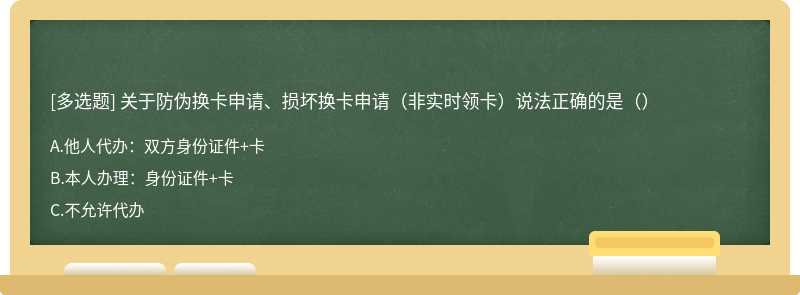 [多选题] 关于防伪换卡申请、损坏换卡申请（非实时领卡）说法正确的是（）

A.他人代办：双方身份证件+卡

B.本人办理：身份证件+卡

C.不允许代办